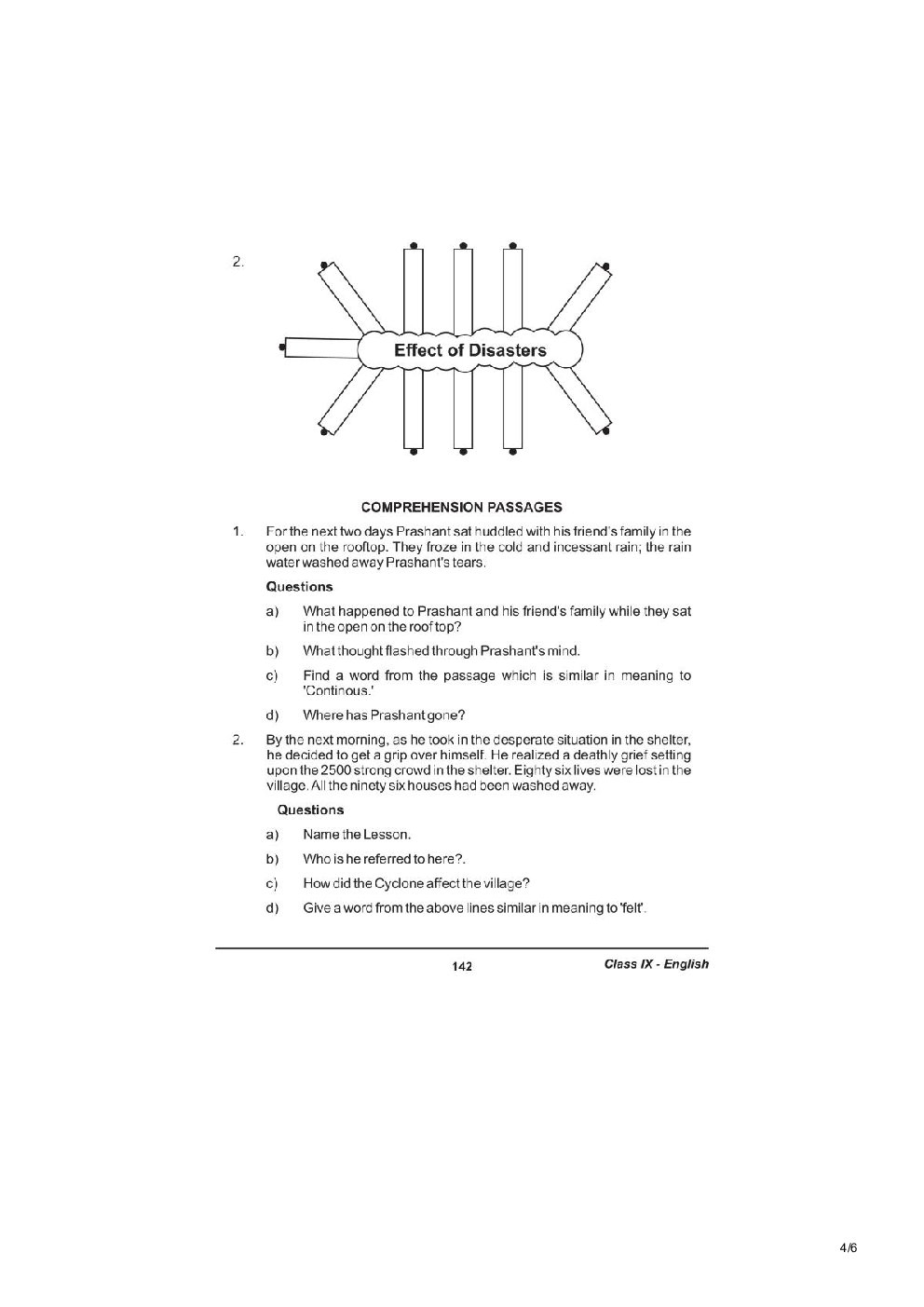 2.

Effect of Disasters

COMPREHENSION PASSAGES

1. For the next two days Prashant sat huddled with his friend's family in the open on the rooftop. They froze in the cold and incessant rain; the rain water washed away Prashant's tears.

Questions

a) What happened to Prashant and his friend's family while they sat in the open on the roof top?

b) What thought flashed through Prashant's mind.

c) Find a word from the passage which is similar in meaning to 'Continous.'

d) Where has Prashant gone?

2. By the next morning, as he took in the desperate situation in the shelter, he decided to get a grip over himself. He realized a deathly grief setting upon the 2500 strong crowd in the shelter. Eighty six lives were lost in the village. All the ninety six houses had been washed away.

Questions

a) Name the Lesson.

b) Who is he referred to here?.

c) How did the Cyclone affect the village?

d) Give a word from the above lines similar in meaning to 'felt'.

142 Class IX - English

4/6